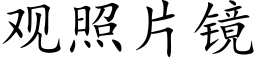 观照片镜